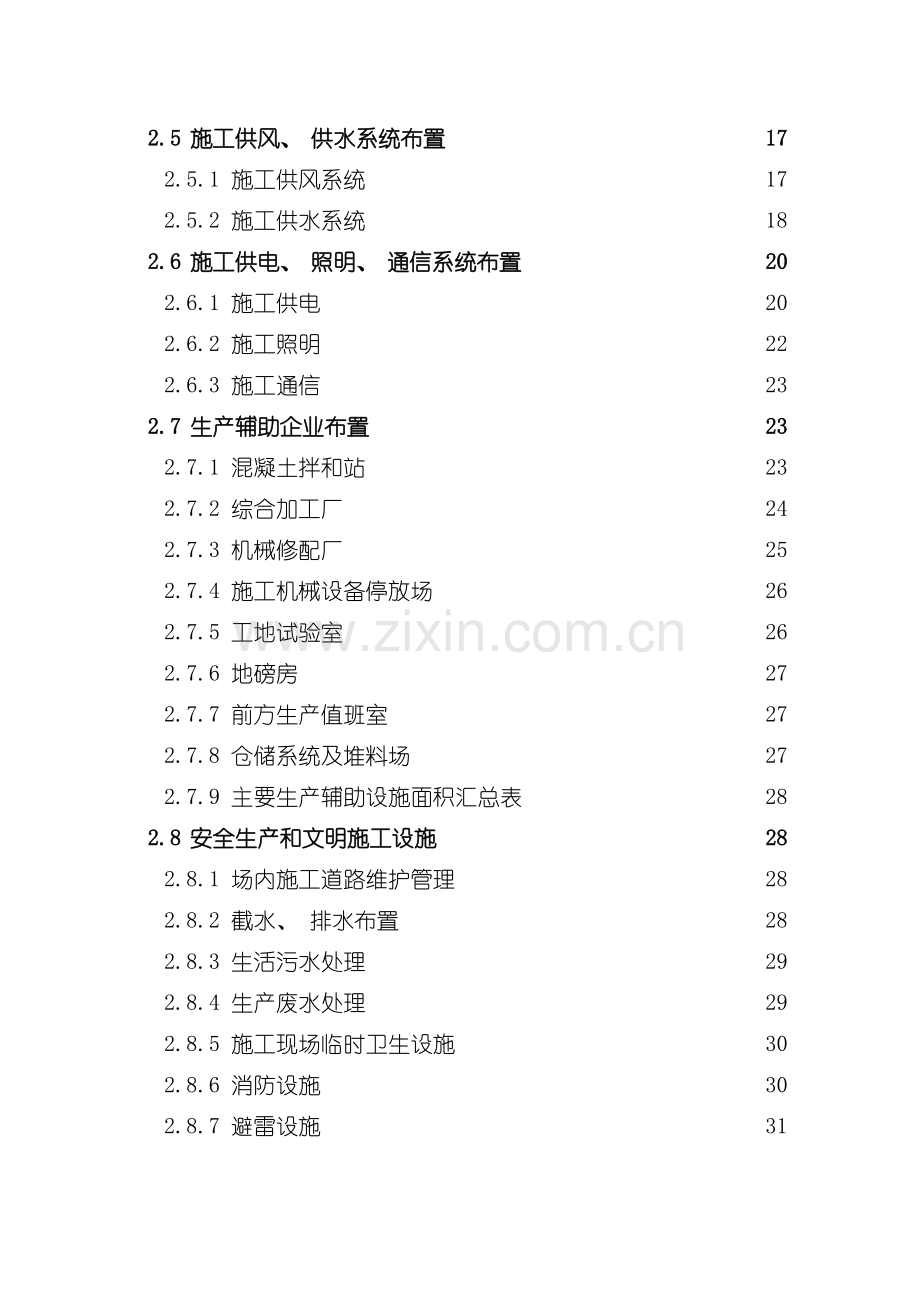 2.5 施工供风、 供水系统布置 17
2.5.1 施工供风系统 17
2.5.2 施工供水系统 18
2.6 施工供电、 照明、 通信系统布置 20
2.6.1 施工供电 20
2.6.2 施工照明 22
2.6.3 施工通信 23
2.7 生产辅助企业布置 23
2.7.1 混凝土拌和站 23
2.7.2 综合加工厂 24
2.7.3 机械修配厂 25
2.7.4 施工机械设备停放场 26
2.7.5 工地试验室 26
2.7.6 地磅房 27
2.7.7 前方生产值班室 27
2.7.8 仓储系统及堆料场 27
2.7.9 主要生产辅助设施面积汇总表 28
2.8 安全生产和文明施工设施 28
2.8.1 场内施工道路维护管理 28
2.8.2 截水、 排水布置 28
2.8.3 生活污水处理 29
2.8.4 生产废水处理 29
2.8.5 施工现场临时卫生设施 30
2.8.6 消防设施 30
2.8.7 避雷设施 31

www.zixin.com.cn